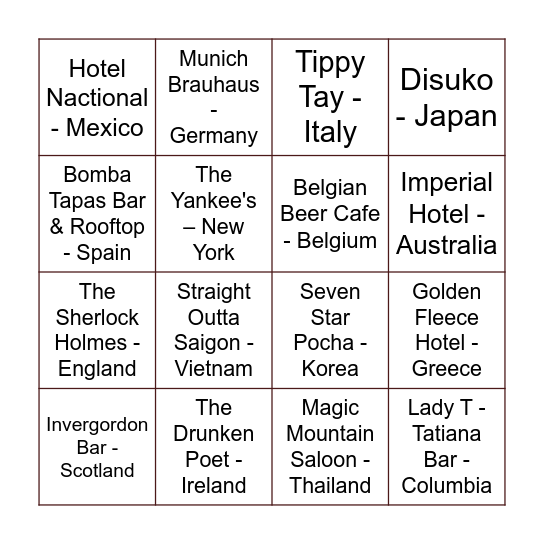 | | | | |
|---|---|---|---|
| Hotel Nactional - Mexico | Munich Brauhaus - Germany | Tippy Tay - Italy | Disuko - Japan |
| Bomba Tapas Bar & Rooftop - Spain | The Yankee's – New York | Belgian Beer Cafe - Belgium | Imperial Hotel - Australia |
| The Sherlock Holmes - England | Straight Outta Saigon - Vietnam | Seven Star Pocha - Korea | Golden Fleece Hotel - Greece |
| Invergordon Bar - Scotland | The Drunken Poet - Ireland | Magic Mountain Saloon - Thailand | Lady T - Tatiana Bar - Columbia |